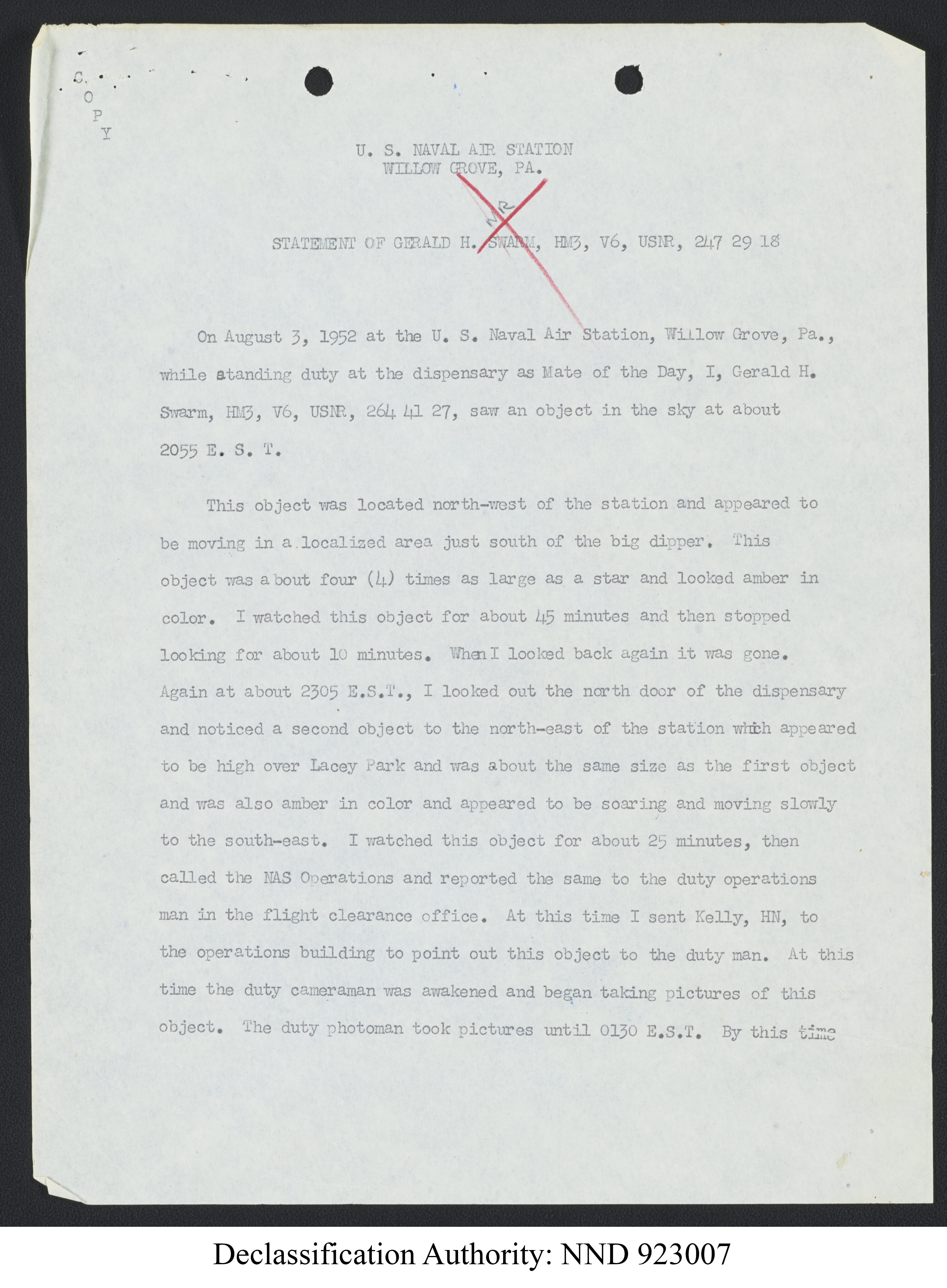 C
O
P
Y

U. S. NAVAL AIR STATION
WILLOW GROVE, PA.

NR

STATEMENT OF GERALD H. SWARM, HM3, V6, USNR, 247 29 18

On August 3, 1952 at the U. S. Naval Air Station, Willow Grove, Pa., while standing duty at the dispensary as Mate of the Day, I, Gerald H. Swarm, HM3, V6, USNR, 264 41 27, saw an object in the sky at about 2055 E. S. T.

This object was located north-west of the station and appeared to be moving in a localized area just south of the big dipper. This object was about four (4) times as large as a star and looked amber in color. I watched this object for about 45 minutes and then stopped looking for about 10 minutes. When I looked back again it was gone. Again at about 2305 E.S.T., I looked out the north door of the dispensary and noticed a second object to the north-east of the station which appeared to be high over Lacey Park and was about the same size as the first object and was also amber in color and appeared to be soaring and moving slowly to the south-east. I watched this object for about 25 minutes, then called the NAS Operations and reported the same to the duty operations man in the flight clearance office. At this time I sent Kelly, HN, to the operations building to point out this object to the duty man. At this time the duty cameraman was awakened and began taking pictures of this object. The duty photoman took pictures until 0130 E.S.T. By this time

Declassification Authority: NND 923007